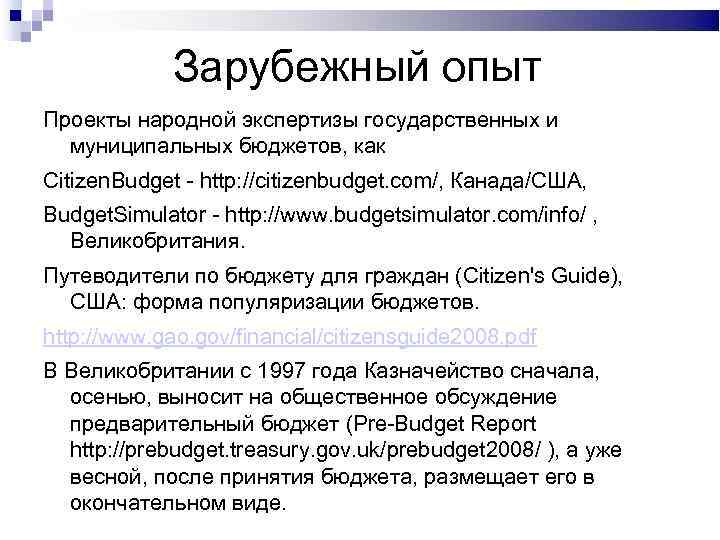 Зарубежный опыт

Проекты народной экспертизы государственных и муниципальных бюджетов, как

CitizenBudget - http://citizenbudget.com/, Канада/США,

BudgetSimulator - http://www.budgetsimulator.com/info/ , Великобритания.

Путеводители по бюджету для граждан (Citizen's Guide), США: форма популяризации бюджетов.

http://www.gao.gov/financial/citizensguide2008.pdf

В Великобритании с 1997 года Казначейство сначала, осенью, выносит на общественное обсуждение предварительный бюджет (Pre-Budget Report http://prebudget.treasury.gov.uk/prebudget2008/ ), а уже весной, после принятия бюджета, размещает его в окончательном виде.